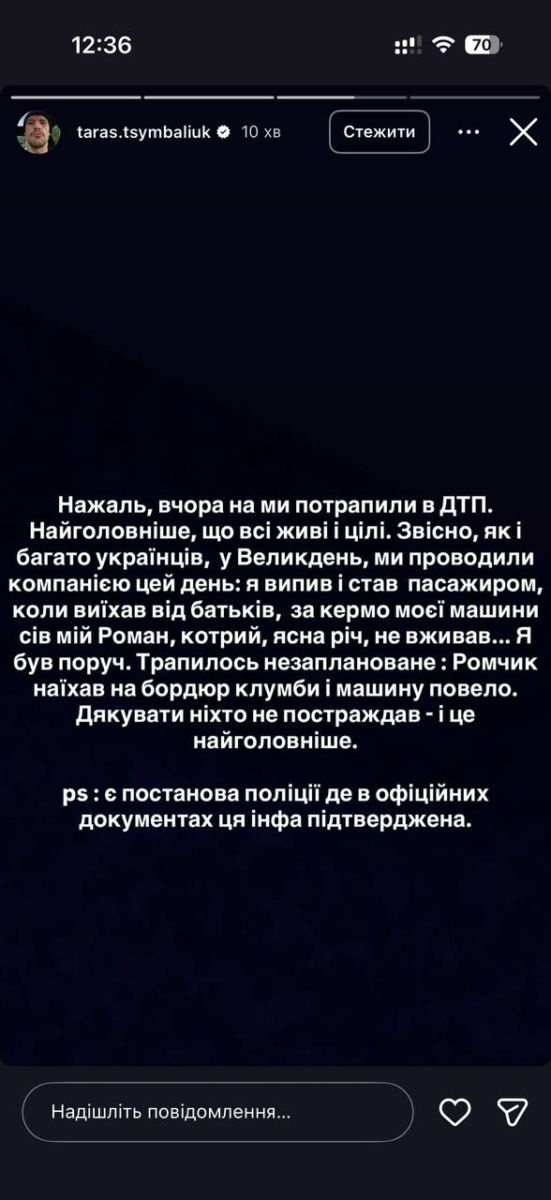 12:36

70

taras.tsymbaliuk 10 хв

Стежити

Нажаль, вчора на ми потрапили в ДТП. Найголовніше, що всі живі і цілі. Звісно, як і багато українців, у Великдень, ми проводили компанією цей день: я випив і став пасажиром, коли виїхав від батьків, за кермо моєї машини сів мій Роман, котрий, ясна річ, не вживав... Я був поруч. Трапилось незаплановане : Ромчик наїхав на бордюр клумби і машину повело. Дякувати ніхто не постраждав - і це найголовніше.

ps : є постанова поліції де в офіційних документах ця інфа підтверджена.

Надішліть повідомлення...